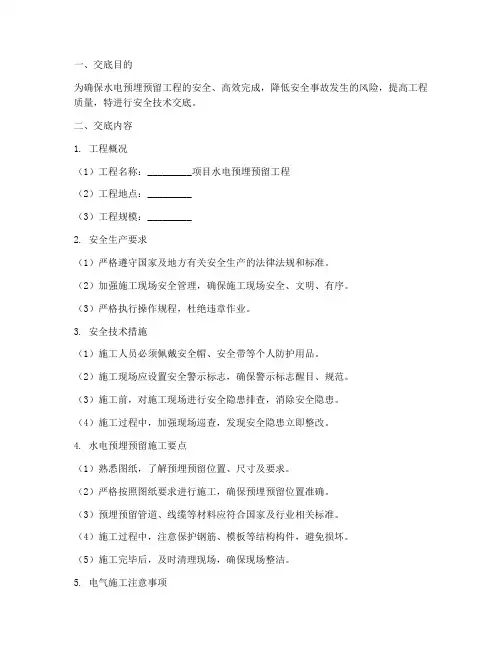 一、交底目的

为确保水电预埋预留工程的安全、高效完成，降低安全事故发生的风险，提高工程质量，特进行安全技术交底。

二、交底内容

1. 工程概况

（1）工程名称：________项目水电预埋预留工程

（2）工程地点：________

（3）工程规模：________

2. 安全生产要求

（1）严格遵守国家及地方有关安全生产的法律法规和标准。

（2）加强施工现场安全管理，确保施工现场安全、文明、有序。

（3）严格执行操作规程，杜绝违章作业。

3. 安全技术措施

（1）施工人员必须佩戴安全帽、安全带等个人防护用品。

（2）施工现场应设置安全警示标志，确保警示标志醒目、规范。

（3）施工前，对施工现场进行安全隐患排查，消除安全隐患。

（4）施工过程中，加强现场巡查，发现安全隐患立即整改。

4. 水电预埋预留施工要点

（1）熟悉图纸，了解预埋预留位置、尺寸及要求。

（2）严格按照图纸要求进行施工，确保预埋预留位置准确。

（3）预埋预留管道、线缆等材料应符合国家及行业相关标准。

（4）施工过程中，注意保护钢筋、模板等结构构件，避免损坏。

（5）施工完毕后，及时清理现场，确保现场整洁。

5. 电气施工注意事项